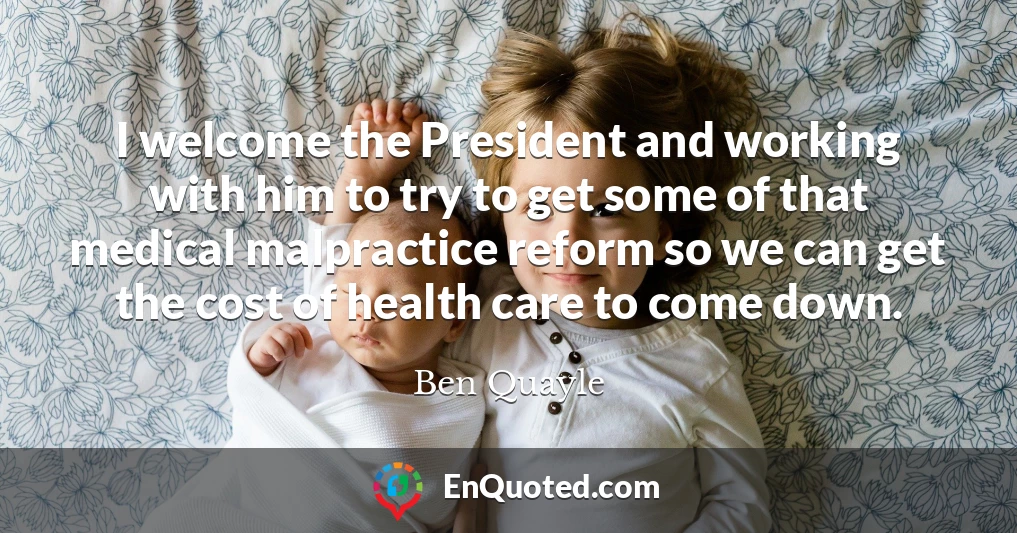 I welcome the President and working with him to try to get some of that medical malpractice reform so we can get the cost of health care to come down.

Ben Quayle

EnQuoted.com